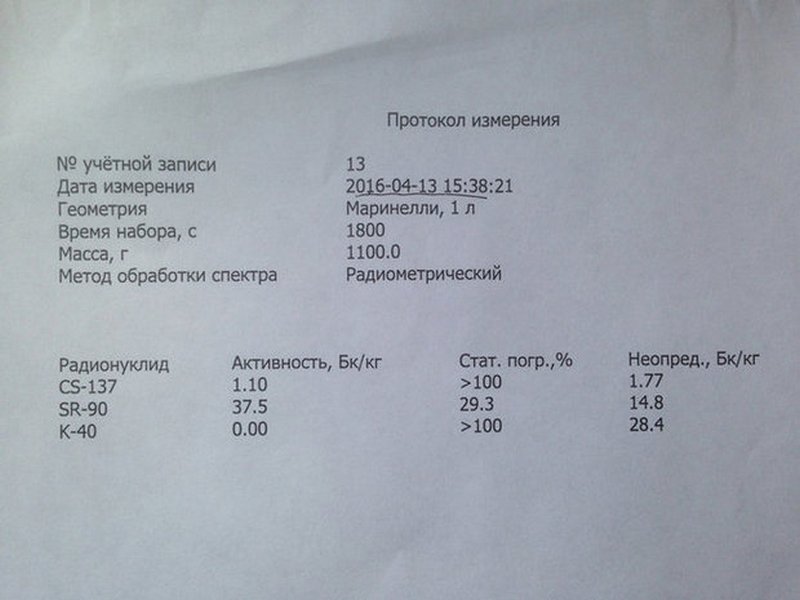 Протокол измерения

№ учётной записи 13
Дата измерения 2016-04-13 15:38:21
Геометрия Маринелли, 1 л
Время набора, с 1800
Масса, г 1100.0
Метод обработки спектра Радиометрический

| Радионуклид | Активность, Бк/кг | Стат. погр.,% | Неопред., Бк/кг |
|---|---|---|---|
| CS-137 | 1.10 | >100 | 1.77 |
| SR-90 | 37.5 | 29.3 | 14.8 |
| K-40 | 0.00 | >100 | 28.4 |